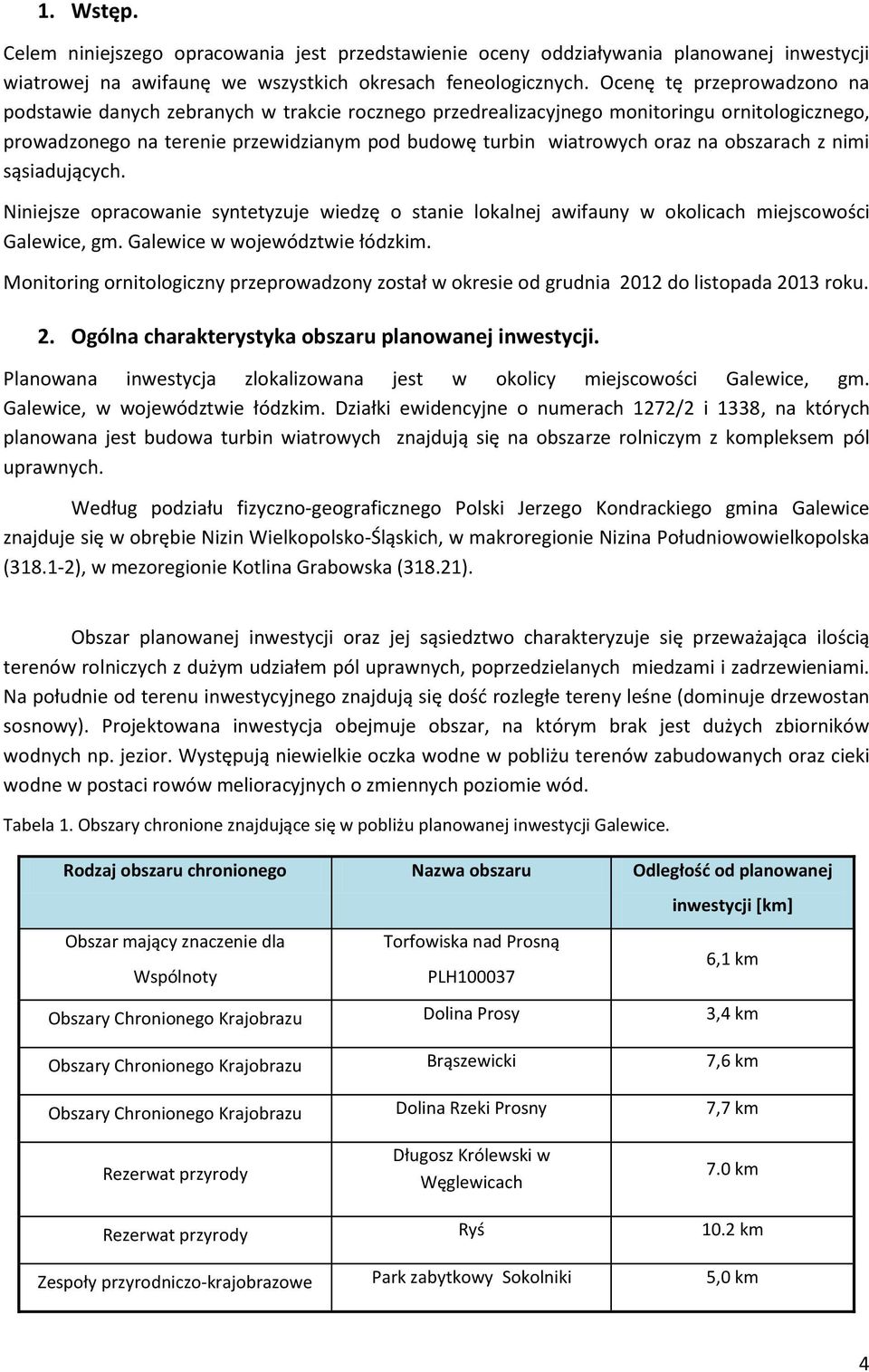 1. Wstęp.

Celem niniejszego opracowania jest przedstawienie oceny oddziaływania planowanej inwestycji wiatrowej na awifaunę we wszystkich okresach feneologicznych. Ocenę tę przeprowadzono na podstawie danych zebranych w trakcie rocznego przedrealizacyjnego monitoringu ornitologicznego, prowadzonego na terenie przewidzianym pod budowę turbin wiatrowych oraz na obszarach z nimi sąsiadujących.

Niniejsze opracowanie syntetyzuje wiedzę o stanie lokalnej awifauny w okolicach miejscowości Galewice, gm. Galewice w województwie łódzkim.

Monitoring ornitologiczny przeprowadzony został w okresie od grudnia 2012 do listopada 2013 roku.

2. Ogólna charakterystyka obszaru planowanej inwestycji.

Planowana inwestycja zlokalizowana jest w okolicy miejscowości Galewice, gm. Galewice, w województwie łódzkim. Działki ewidencyjne o numerach 1272/2 i 1338, na których planowana jest budowa turbin wiatrowych znajdują się na obszarze rolniczym z kompleksem pól uprawnych.

Według podziału fizyczno-geograficznego Polski Jerzego Kondrackiego gmina Galewice znajduje się w obrębie Nizin Wielkopolsko-Śląskich, w makroregionie Nizina Południowowielkopolska (318.1-2), w mezoregionie Kotlina Grabowska (318.21).

Obszar planowanej inwestycji oraz jej sąsiedztwo charakteryzuje się przeważająca ilością terenów rolniczych z dużym udziałem pól uprawnych, poprzedzielanych miedzami i zadrzewieniami. Na południe od terenu inwestycyjnego znajdują się dość rozległe tereny leśne (dominuje drzewostan sosnowy). Projektowana inwestycja obejmuje obszar, na którym brak jest dużych zbiorników wodnych np. jezior. Występują niewielkie oczka wodne w pobliżu terenów zabudowanych oraz cieki wodne w postaci rowów melioracyjnych o zmiennych poziomie wód.

Tabela 1. Obszary chronione znajdujące się w pobliżu planowanej inwestycji Galewice.

| Rodzaj obszaru chronionego | Nazwa obszaru | Odległość od planowanej inwestycji [km] |
|---|---|---|
| Obszar mający znaczenie dla Wspólnoty | Torfowiska nad Prosną PLH100037 | 6,1 km |
| Obszary Chronionego Krajobrazu | Dolina Prosy | 3,4 km |
| Obszary Chronionego Krajobrazu | Brąszewicki | 7,6 km |
| Obszary Chronionego Krajobrazu | Dolina Rzeki Prosny | 7,7 km |
| Rezerwat przyrody | Długosz Królewski w Węglewicach | 7.0 km |
| Rezerwat przyrody | Ryś | 10.2 km |
| Zespoły przyrodniczo-krajobrazowe | Park zabytkowy Sokolniki | 5,0 km |

4